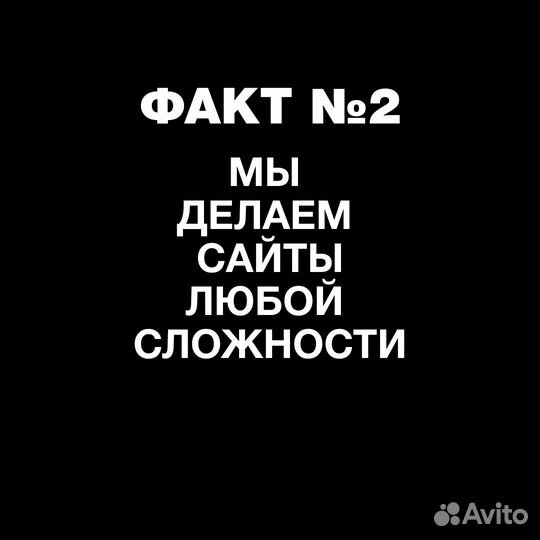 ФАКТ №2

МЫ
ДЕЛАЕМ
САЙТЫ
ЛЮБОЙ
СЛОЖНОСТИ

Avito